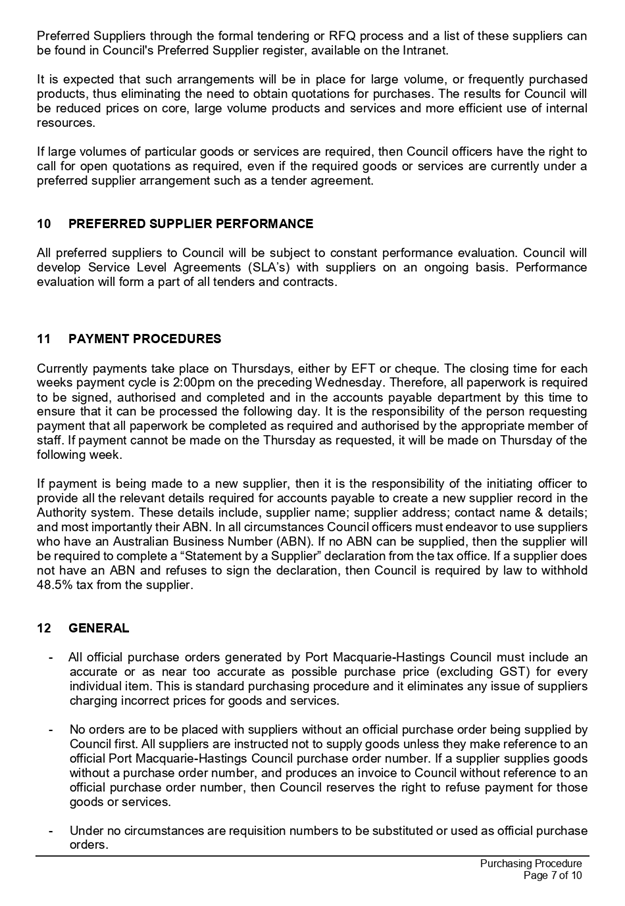 Preferred Suppliers through the formal tendering or RFQ process and a list of these suppliers can be found in Council's Preferred Supplier register, available on the Intranet.

It is expected that such arrangements will be in place for large volume, or frequently purchased products, thus eliminating the need to obtain quotations for purchases. The results for Council will be reduced prices on core, large volume products and services and more efficient use of internal resources.

If large volumes of particular goods or services are required, then Council officers have the right to call for open quotations as required, even if the required goods or services are currently under a preferred supplier arrangement such as a tender agreement.

10 PREFERRED SUPPLIER PERFORMANCE

All preferred suppliers to Council will be subject to constant performance evaluation. Council will develop Service Level Agreements (SLA's) with suppliers on an ongoing basis. Performance evaluation will form a part of all tenders and contracts.

11 PAYMENT PROCEDURES

Currently payments take place on Thursdays, either by EFT or cheque. The closing time for each weeks payment cycle is 2:00pm on the preceding Wednesday. Therefore, all paperwork is required to be signed, authorised and completed and in the accounts payable department by this time to ensure that it can be processed the following day. It is the responsibility of the person requesting payment that all paperwork be completed as required and authorised by the appropriate member of staff. If payment cannot be made on the Thursday as requested, it will be made on Thursday of the following week.

If payment is being made to a new supplier, then it is the responsibility of the initiating officer to provide all the relevant details required for accounts payable to create a new supplier record in the Authority system. These details include, supplier name; supplier address; contact name & details; and most importantly their ABN. In all circumstances Council officers must endeavor to use suppliers who have an Australian Business Number (ABN). If no ABN can be supplied, then the supplier will be required to complete a "Statement by a Supplier" declaration from the tax office. If a supplier does not have an ABN and refuses to sign the declaration, then Council is required by law to withhold 48.5% tax from the supplier.

12 GENERAL

- All official purchase orders generated by Port Macquarie-Hastings Council must include an accurate or as near too accurate as possible purchase price (excluding GST) for every individual item. This is standard purchasing procedure and it eliminates any issue of suppliers charging incorrect prices for goods and services.

- No orders are to be placed with suppliers without an official purchase order being supplied by Council first. All suppliers are instructed not to supply goods unless they make reference to an official Port Macquarie-Hastings Council purchase order number. If a supplier supplies goods without a purchase order number, and produces an invoice to Council without reference to an official purchase order number, then Council reserves the right to refuse payment for those goods or services.

- Under no circumstances are requisition numbers to be substituted or used as official purchase orders.

Purchasing Procedure
Page 7 of 10